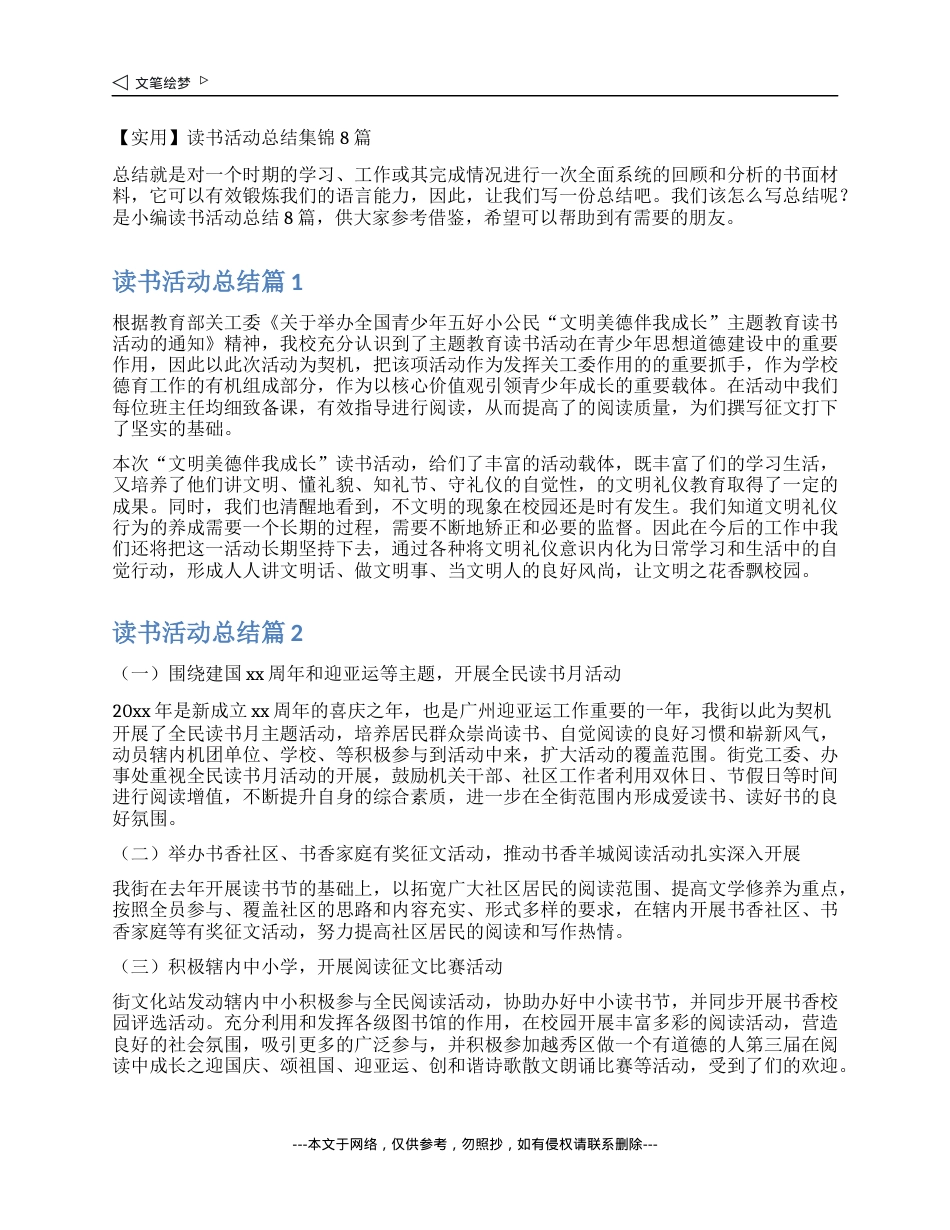 ◁ 文笔绘梦 ▷

【实用】读书活动总结集锦 8 篇

总结就是对一个时期的学习、工作或其完成情况进行一次全面系统的回顾和分析的书面材料，它可以有效锻炼我们的语言能力，因此，让我们写一份总结吧。我们该怎么写总结呢？是小编读书活动总结 8 篇，供大家参考借鉴，希望可以帮助到有需要的朋友。

读书活动总结篇 1

根据教育部关工委《关于举办全国青少年五好小公民“文明美德伴我成长”主题教育读书活动的通知》精神，我校充分认识到了主题教育读书活动在青少年思想道德建设中的重要作用，因此以此次活动为契机，把该项活动作为发挥关工委作用的的重要抓手，作为学校德育工作的有机组成部分，作为以核心价值观引领青少年成长的重要载体。在活动中我们每位班主任均细致备课，有效指导进行阅读，从而提高了的阅读质量，为们撰写征文打下了坚实的基础。

本次“文明美德伴我成长”读书活动，给们了丰富的活动载体，既丰富了们的学习生活，又培养了他们讲文明、懂礼貌、知礼节、守礼仪的自觉性，的文明礼仪教育取得了一定的成果。同时，我们也清醒地看到，不文明的现象在校园还是时有发生。我们知道文明礼仪行为的养成需要一个长期的过程，需要不断地矫正和必要的监督。因此在今后的工作中我们还将把这一活动长期坚持下去，通过各种将文明礼仪意识内化为日常学习和生活中的自觉行动，形成人人讲文明话、做文明事、当文明人的良好风尚，让文明之花香飘校园。

读书活动总结篇 2

（一）围绕建国 xx 周年和迎亚运等主题，开展全民读书月活动

20xx 年是新成立 xx 周年的喜庆之年，也是广州迎亚运工作重要的一年，我街以此为契机开展了全民读书月主题活动，培养居民群众崇尚读书、自觉阅读的良好习惯和崭新风气，动员辖内机团单位、学校、等积极参与到活动中来，扩大活动的覆盖范围。街党工委、办事处重视全民读书月活动的开展，鼓励机关干部、社区工作者利用双休日、节假日等时间进行阅读增值，不断提升自身的综合素质，进一步在全街范围内形成爱读书、读好书的良好氛围。

（二）举办书香社区、书香家庭有奖征文活动，推动书香羊城阅读活动扎实深入开展

我街在去年开展读书节的基础上，以拓宽广大社区居民的阅读范围、提高文学修养为重点，按照全员参与、覆盖社区的思路和内容充实、形式多样的要求，在辖内开展书香社区、书香家庭等有奖征文活动，努力提高社区居民的阅读和写作热情。

（三）积极辖内中小学，开展阅读征文比赛活动

街文化站发动辖内中小积极参与全民阅读活动，协助办好中小读书节，并同步开展书香校园评选活动。充分利用和发挥各级图书馆的作用，在校园开展丰富多彩的阅读活动，营造良好的社会氛围，吸引更多的广泛参与，并积极参加越秀区做一个有道德的人第三届在阅读中成长之迎国庆、颂祖国、迎亚运、创和谐诗歌散文朗诵比赛等活动，受到了们的欢迎。

---本文于网络，仅供参考，勿照抄，如有侵权请联系删除---